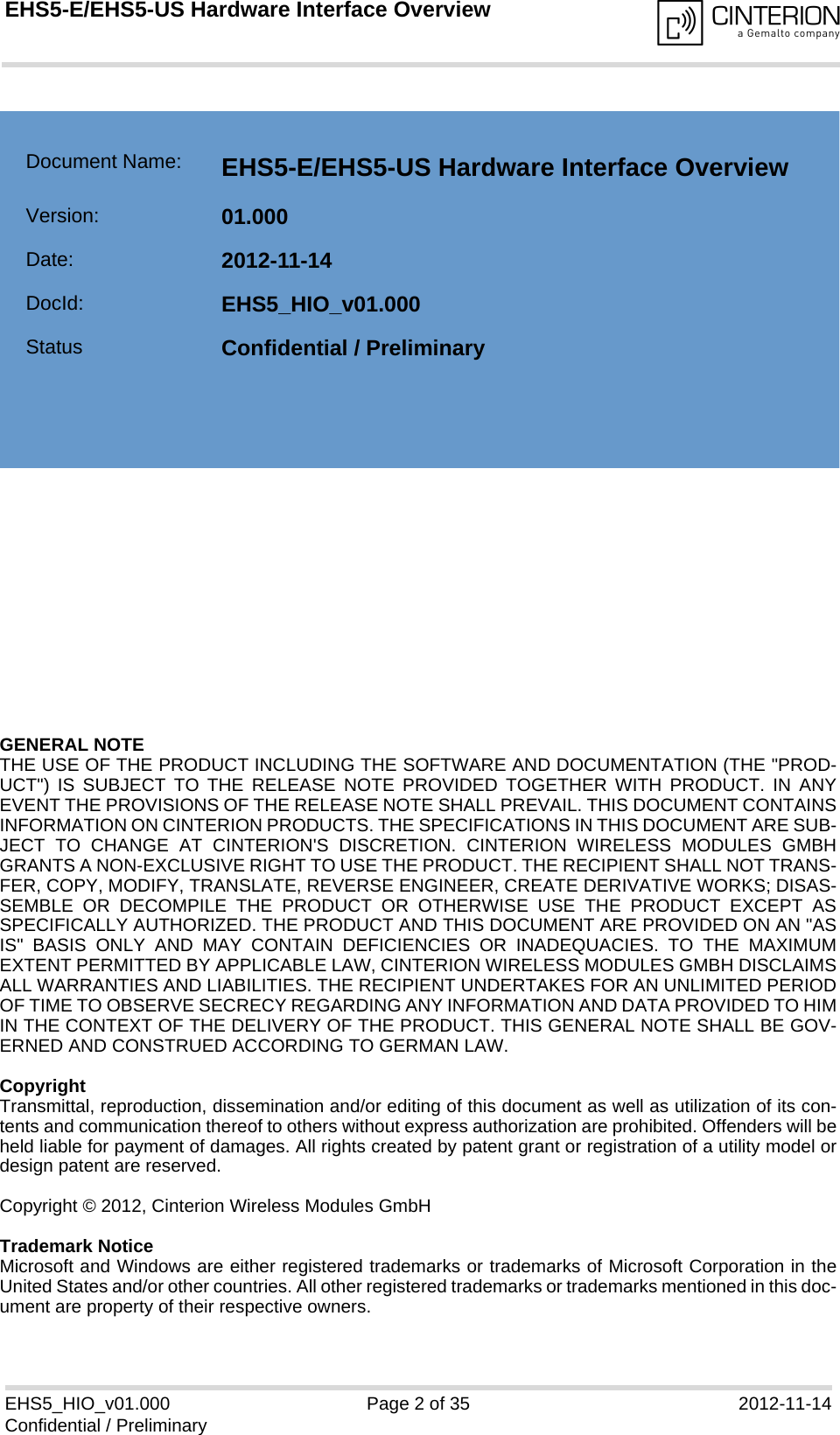 EHS5-E/EHS5-US Hardware Interface Overview

CINTERION
a Gemalto company

Document Name: EHS5-E/EHS5-US Hardware Interface Overview

Version: 01.000

Date: 2012-11-14

DocId: EHS5_HIO_v01.000

Status Confidential / Preliminary

GENERAL NOTE
THE USE OF THE PRODUCT INCLUDING THE SOFTWARE AND DOCUMENTATION (THE "PRODUCT") IS SUBJECT TO THE RELEASE NOTE PROVIDED TOGETHER WITH PRODUCT. IN ANY EVENT THE PROVISIONS OF THE RELEASE NOTE SHALL PREVAIL. THIS DOCUMENT CONTAINS INFORMATION ON CINTERION PRODUCTS. THE SPECIFICATIONS IN THIS DOCUMENT ARE SUBJECT TO CHANGE AT CINTERION'S DISCRETION. CINTERION WIRELESS MODULES GMBH GRANTS A NON-EXCLUSIVE RIGHT TO USE THE PRODUCT. THE RECIPIENT SHALL NOT TRANSFER, COPY, MODIFY, TRANSLATE, REVERSE ENGINEER, CREATE DERIVATIVE WORKS; DISASSEMBLE OR DECOMPILE THE PRODUCT OR OTHERWISE USE THE PRODUCT EXCEPT AS SPECIFICALLY AUTHORIZED. THE PRODUCT AND THIS DOCUMENT ARE PROVIDED ON AN "AS IS" BASIS ONLY AND MAY CONTAIN DEFICIENCIES OR INADEQUACIES. TO THE MAXIMUM EXTENT PERMITTED BY APPLICABLE LAW, CINTERION WIRELESS MODULES GMBH DISCLAIMS ALL WARRANTIES AND LIABILITIES. THE RECIPIENT UNDERTAKES FOR AN UNLIMITED PERIOD OF TIME TO OBSERVE SECRECY REGARDING ANY INFORMATION AND DATA PROVIDED TO HIM IN THE CONTEXT OF THE DELIVERY OF THE PRODUCT. THIS GENERAL NOTE SHALL BE GOVERNED AND CONSTRUED ACCORDING TO GERMAN LAW.

Copyright
Transmittal, reproduction, dissemination and/or editing of this document as well as utilization of its contents and communication thereof to others without express authorization are prohibited. Offenders will be held liable for payment of damages. All rights created by patent grant or registration of a utility model or design patent are reserved.

Copyright © 2012, Cinterion Wireless Modules GmbH

Trademark Notice
Microsoft and Windows are either registered trademarks or trademarks of Microsoft Corporation in the United States and/or other countries. All other registered trademarks or trademarks mentioned in this document are property of their respective owners.

EHS5_HIO_v01.000
Confidential / Preliminary
Page 2 of 35
2012-11-14